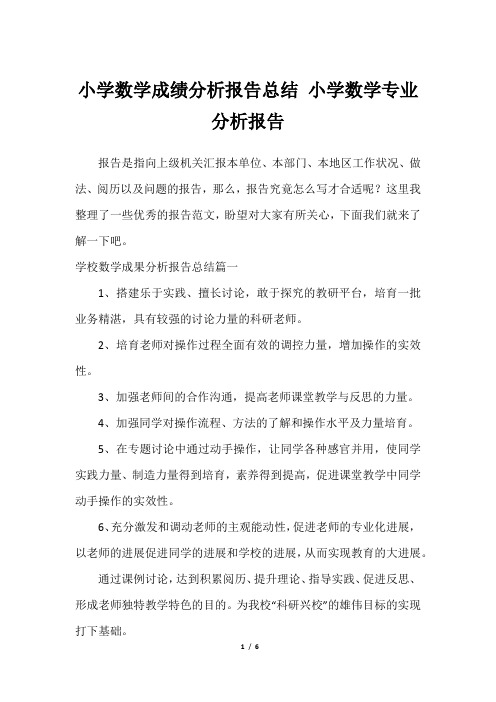 小学数学成绩分析报告总结 小学数学专业分析报告

报告是指向上级机关汇报本单位、本部门、本地区工作状况、做法、阅历以及问题的报告，那么，报告究竟怎么写才合适呢？这里我整理了一些优秀的报告范文，盼望对大家有所关心，下面我们就来了解一下吧。

学校数学成果分析报告总结篇一

1、搭建乐于实践、擅长讨论，敢于探究的教研平台，培育一批业务精湛，具有较强的讨论力量的科研老师。

2、培育老师对操作过程全面有效的调控力量，增加操作的实效性。

3、加强老师间的合作沟通，提高老师课堂教学与反思的力量。

4、加强同学对操作流程、方法的了解和操作水平及力量培育。

5、在专题讨论中通过动手操作，让同学各种感官并用，使同学实践力量、制造力量得到培育，素养得到提高，促进课堂教学中同学动手操作的实效性。

6、充分激发和调动老师的主观能动性，促进老师的专业化进展，以老师的进展促进同学的进展和学校的进展，从而实现教育的大进展。

通过课例讨论，达到积累阅历、提升理论、指导实践、促进反思、形成老师独特教学特色的目的。为我校“科研兴校”的雄伟目标的实现打下基础。

1 / 6